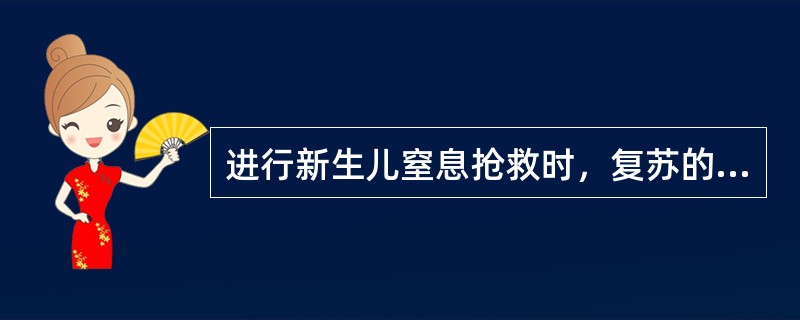 进行新生儿窒息抢救时，复苏的...